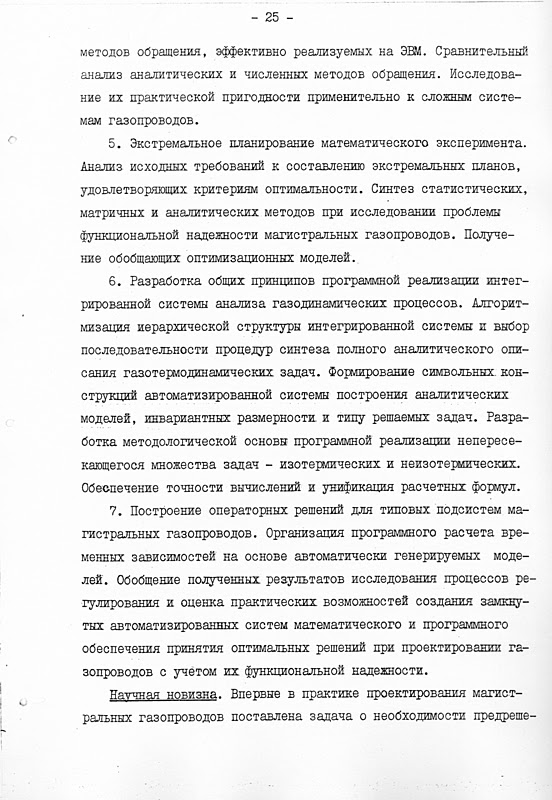 - 25 -

методов обращения, эффективно реализуемых на ЭВМ. Сравнительный анализ аналитических и численных методов обращения. Исследование их практической пригодности применительно к сложным системам газопроводов.

5. Экстремальное планирование математического эксперимента. Анализ исходных требований к составлению экстремальных планов, удовлетворяющих критериям оптимальности. Синтез статистических, матричных и аналитических методов при исследовании проблемы функциональной надежности магистральных газопроводов. Получение обобщающих оптимизационных моделей.

6. Разработка общих принципов программной реализации интегрированной системы анализа газодинамических процессов. Алгоритмизация иерархической структуры интегрированной системы и выбор последовательности процедур синтеза полного аналитического описания газотермодинамических задач. Формирование символьных конструкций автоматизированной системы построения аналитических моделей, инвариантных размерности и типу решаемых задач. Разработка методологической основы программной реализации непересекающегося множества задач - изотермических и неизотермических. Обеспечение точности вычислений и унификация расчетных формул.

7. Построение операторных решений для типовых подсистем магистральных газопроводов. Организация программного расчета временных зависимостей на основе автоматически генерируемых моделей. Обобщение полученных результатов исследования процессов регулирования и оценка практических возможностей создания замкнутых автоматизированных систем математического и программного обеспечения принятия оптимальных решений при проектировании газопроводов с учетом их функциональной надежности.

Научная новизна. Впервые в практике проектирования магистральных газопроводов поставлена задача о необходимости предреше-